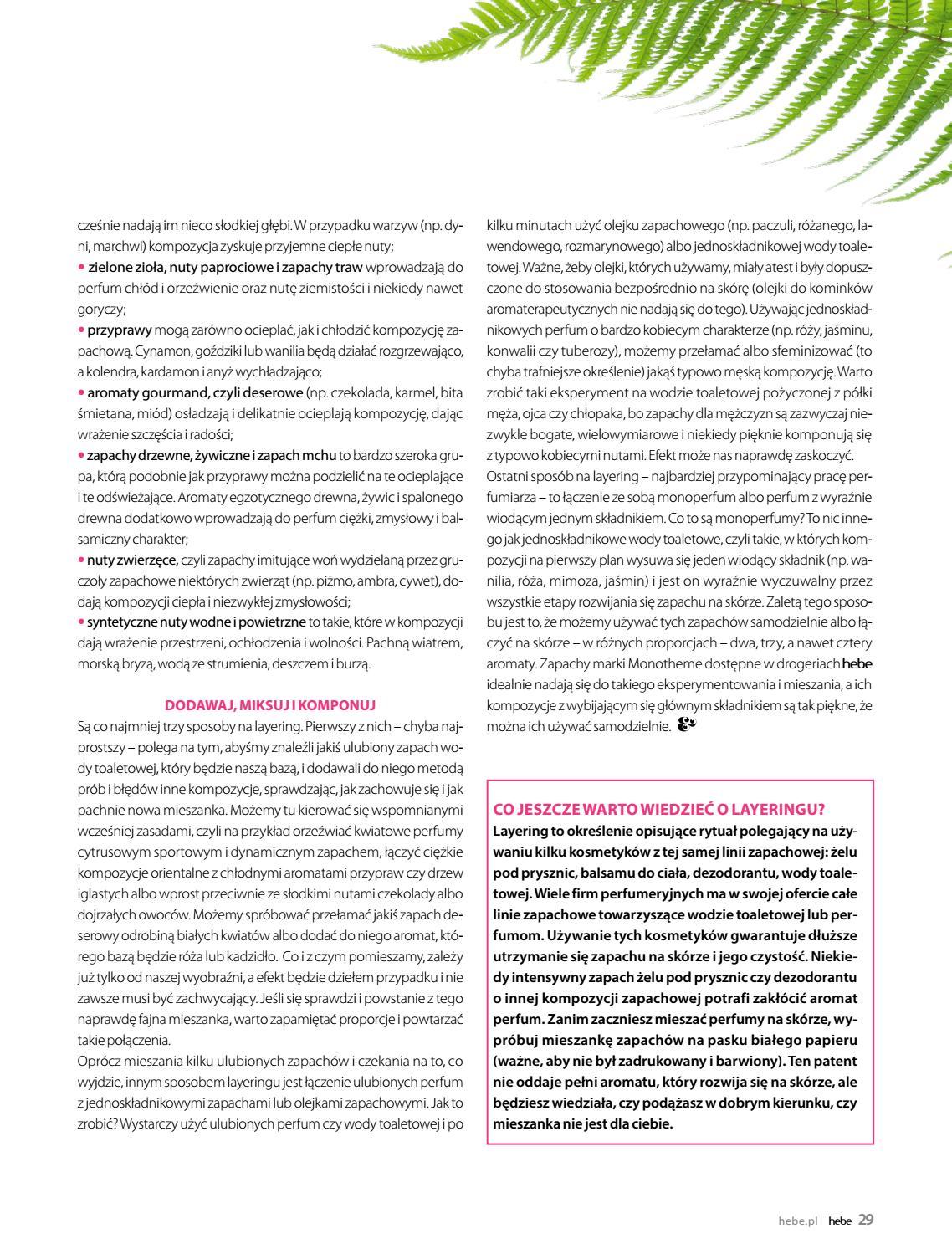 cześnie nadają im nieco słodkiej głębi. W przypadku warzyw (np. dyni, marchwi) kompozycja zyskuje przyjemne ciepłe nuty;
• zielone zioła, nuty paprociowe i zapachy traw wprowadzają do perfum chłód i orzeźwienie oraz nutę ziemistości i niekiedy nawet goryczy;
• przyprawy mogą zarówno ocieplać, jak i chłodzić kompozycję zapachową. Cynamon, goździki lub wanilia będą działać rozgrzewająco, a kolendra, kardamon i anyż wychładzająco;
• aromaty gourmand, czyli deserowe (np. czekolada, karmel, bita śmietana, miód) osładzają i delikatnie ocieplają kompozycję, dając wrażenie szczęścia i radości;
• zapachy drzewne, żywiczne i zapach mchu to bardzo szeroka grupa, którą podobnie jak przyprawy można podzielić na te ocieplające i te odświeżające. Aromaty egzotycznego drewna, żywic i spalonego drewna dodatkowo wprowadzają do perfum ciężki, zmysłowy i balsamiczny charakter;
• nuty zwierzęce, czyli zapachy imitujące woń wydzielaną przez gruczoły zapachowe niektórych zwierząt (np. piżmo, ambra, cywet), dodają kompozycji ciepła i niezwykłej zmysłowości;
• syntetyczne nuty wodne i powietrzne to takie, które w kompozycji dają wrażenie przestrzeni, ochłodzenia i wolności. Pachną wiatrem, morską bryzą, wodą ze strumienia, deszczem i burzą.

DODAWAJ, MIKSUJ I KOMPONUJ
Są co najmniej trzy sposoby na layering. Pierwszy z nich – chyba najprostszy – polega na tym, abyśmy znaleźli jakiś ulubiony zapach wody toaletowej, który będzie naszą bazą, i dodawali do niego metodą prób i błędów inne kompozycje, sprawdzając, jak zachowuje się i jak pachnie nowa mieszanka. Możemy tu kierować się wspomnianymi wcześniej zasadami, czyli na przykład orzeźwiać kwiatowe perfumy cytrusowym sportowym i dynamicznym zapachem, łączyć ciężkie kompozycje orientalne z chłodnymi aromatami przypraw czy drzew iglastych albo wprost przeciwnie ze słodkimi nutami czekolady albo dojrzałych owoców. Możemy spróbować przełamać jakiś zapach deserowy odrobiną białych kwiatów albo dodać do niego aromat, którego bazą będzie róża lub kadzidło. Co i z czym pomieszamy, zależy już tylko od naszej wyobraźni, a efekt będzie dziełem przypadku i nie zawsze musi być zachwycający. Jeśli się sprawdzi i powstanie z tego naprawdę fajna mieszanka, warto zapamiętać proporcje i powtarzać takie połączenia.
Oprócz mieszania kilku ulubionych zapachów i czekania na to, co wyjdzie, innym sposobem layeringu jest łączenie ulubionych perfum z jednoskładnikowymi zapachami lub olejkami zapachowymi. Jak to zrobić? Wystarczy użyć ulubionych perfum czy wody toaletowej i po kilku minutach użyć olejku zapachowego (np. paczuli, różanego, lawendowego, rozmarynowego) albo jednoskładnikowej wody toaletowej. Ważne, żeby olejki, których używamy, miały atest i były dopuszczone do stosowania bezpośrednio na skórę (olejki do kominków aromaterapeutycznych nie nadają się do tego). Używając jednoskładnikowych perfum o bardzo kobiecym charakterze (np. róży, jaśminu, konwalii czy tuberozy), możemy przełamać albo sfeminizować (to chyba trafniejsze określenie) jakąś typowo męską kompozycję. Warto zrobić taki eksperyment na wodzie toaletowej pożyczonej z półki męża, ojca czy chłopaka, bo zapachy dla mężczyzn są zazwyczaj niezwykle bogate, wielowymiarowe i niekiedy pięknie komponują się z typowo kobiecymi nutami. Efekt może nas naprawdę zaskoczyć.
Ostatni sposób na layering – najbardziej przypominający pracę perfumiarza – to łączenie ze sobą monoperfum albo perfum z wyraźnie wiodącym jednym składnikiem. Co to są monoperfumy? To nic innego jak jednoskładnikowe wody toaletowe, czyli takie, w których kompozycji na pierwszy plan wysuwa się jeden wiodący składnik (np. wanilia, róża, mimoza, jaśmin) i jest on wyraźnie wyczuwalny przez wszystkie etapy rozwijania się zapachu na skórze. Zaletą tego sposobu jest to, że możemy używać tych zapachów samodzielnie albo łączyć na skórze – w różnych proporcjach – dwa, trzy, a nawet cztery aromaty. Zapachy marki Monotheme dostępne w drogeriach hebe idealnie nadają się do takiego eksperymentowania i mieszania, a ich kompozycje z wybijającym się głównym składnikiem są tak piękne, że można ich używać samodzielnie.

CO JESZCZE WARTO WIEDZIEĆ O LAYERINGU?
Layering to określenie opisujące rytuał polegający na używaniu kilku kosmetyków z tej samej linii zapachowej: żelu pod prysznic, balsamu do ciała, dezodorantu, wody toaletowej. Wiele firm perfumeryjnych ma w swojej ofercie całe linie zapachowe towarzyszące wodzie toaletowej lub perfumom. Używanie tych kosmetyków gwarantuje dłuższe utrzymanie się zapachu na skórze i jego czystość. Niekiedy intensywny zapach żelu pod prysznic czy dezodorantu o innej kompozycji zapachowej potrafi zakłócić aromat perfum. Zanim zaczniesz mieszać perfumy na skórze, wypróbuj mieszankę zapachów na pasku białego papieru (ważne, aby nie był zadrukowany i barwiony). Ten patent nie oddaje pełni aromatu, który rozwija się na skórze, ale będziesz wiedziała, czy podążasz w dobrym kierunku, czy mieszanka nie jest dla ciebie.

hebe.pl hebe 29